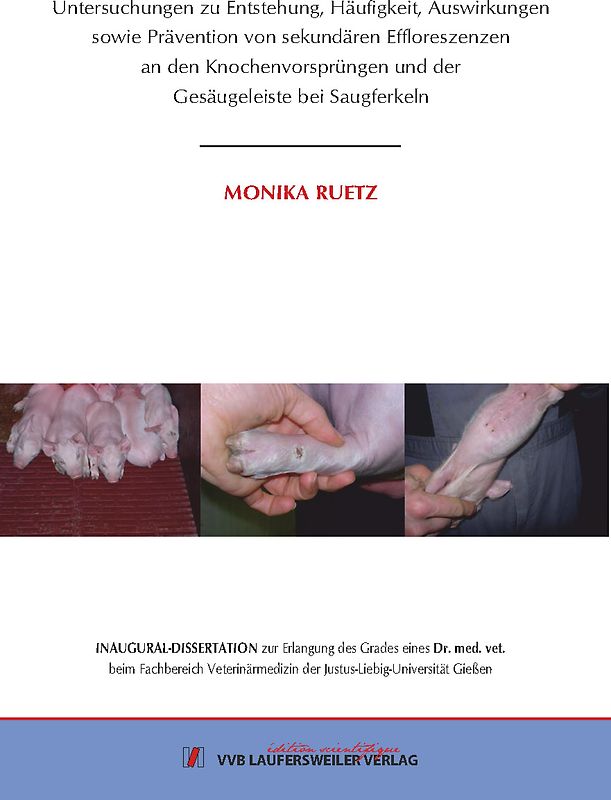 Untersuchungen zu Entstehung, Häufigkeit, Auswirkungen sowie Prävention von sekundären Effloreszenzen an den Knochenvorsprüngen und der Gesäugeleiste bei Saugferkeln

MONIKA RUETZ

INAUGURAL-DISSERTATION zur Erlangung des Grades eines Dr. med. vet. beim Fachbereich Veterinärmedizin der Justus-Liebig-Universität Gießen

édition scientifique
VVB LAUFERSWEILER VERLAG